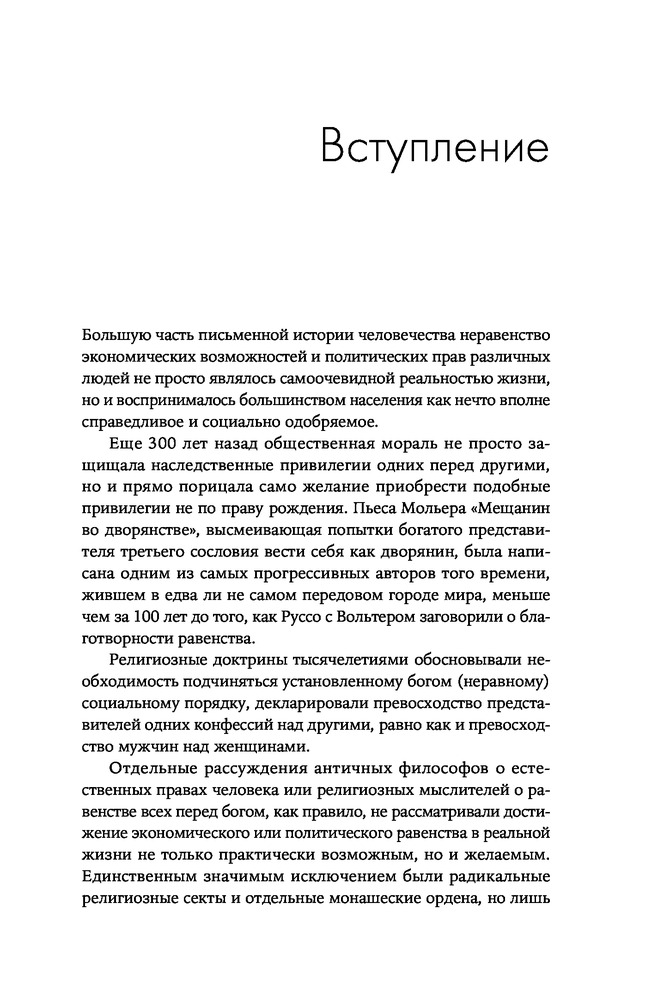 Вступление

Большую часть письменной истории человечества неравенство экономических возможностей и политических прав различных людей не просто являлось самоочевидной реальностью жизни, но и воспринималось большинством населения как нечто вполне справедливое и социально одобряемое.

Еще 300 лет назад общественная мораль не просто защищала наследственные привилегии одних перед другими, но и прямо порицала само желание приобрести подобные привилегии не по праву рождения. Пьеса Мольера «Мещанин во дворянстве», высмеивающая попытки богатого представителя третьего сословия вести себя как дворянин, была написана одним из самых прогрессивных авторов того времени, жившем в едва ли не самом передовом городе мира, меньше чем за 100 лет до того, как Руссо с Вольтером заговорили о благотворности равенства.

Религиозные доктрины тысячелетиями обосновывали необходимость подчиняться установленному богом (неравному) социальному порядку, декларировали превосходство представителей одних конфессий над другими, равно как и превосходство мужчин над женщинами.

Отдельные рассуждения античных философов о естественных правах человека или религиозных мыслителей о равенстве всех перед богом, как правило, не рассматривали достижение экономического или политического равенства в реальной жизни не только практически возможным, но и желаемым. Единственным значимым исключением были радикальные религиозные секты и отдельные монашеские ордена, но лишь